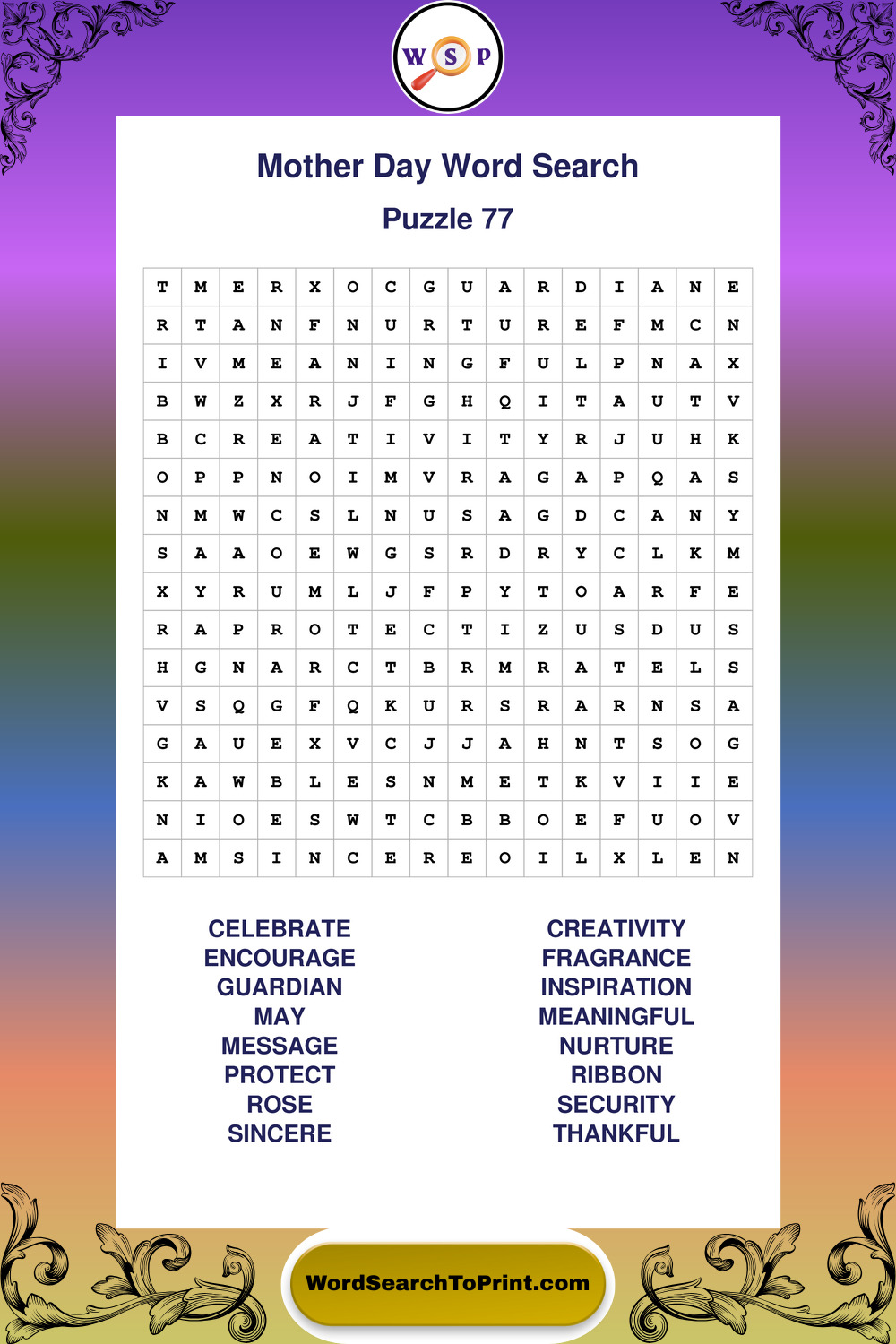 W S P

Mother Day Word Search

Puzzle 77

| T | M | E | R | X | O | C | G | U | A | R | D | I | A | N | E |
|---|---|---|---|---|---|---|---|---|---|---|---|---|---|---|---|
| R | T | A | N | F | N | U | R | T | U | R | E | F | M | C | N |
| I | V | M | E | A | N | I | N | G | F | U | L | P | N | A | X |
| B | W | Z | X | R | J | F | G | H | Q | I | T | A | U | T | V |
| B | C | R | E | A | T | I | V | I | T | Y | R | J | U | H | K |
| O | P | P | N | O | I | M | V | R | A | G | A | P | Q | A | S |
| N | M | W | C | S | L | N | U | S | A | G | D | C | A | N | Y |
| S | A | A | O | E | W | G | S | R | D | R | Y | C | L | K | M |
| X | Y | R | U | M | L | J | F | P | Y | T | O | A | R | F | E |
| R | A | P | R | O | T | E | C | T | I | Z | U | S | D | U | S |
| H | G | N | A | R | C | T | B | R | M | R | A | T | E | L | S |
| V | S | Q | G | F | Q | K | U | R | S | R | A | R | N | S | A |
| G | A | U | E | X | V | C | J | J | A | H | N | T | S | O | G |
| K | A | W | B | L | E | S | N | M | E | T | K | V | I | I | E |
| N | I | O | E | S | W | T | C | B | B | O | E | F | U | O | V |
| A | M | S | I | N | C | E | R | E | O | I | L | X | L | E | N |

CELEBRATE
ENCOURAGE
GUARDIAN
MAY
MESSAGE
PROTECT
ROSE
SINCERE

CREATIVITY
FRAGRANCE
INSPIRATION
MEANINGFUL
NURTURE
RIBBON
SECURITY
THANKFUL

WordSearchToPrint.com